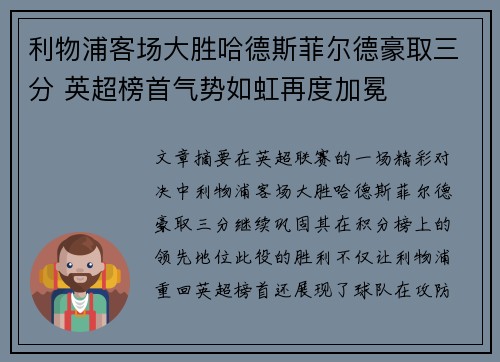 利物浦客场大胜哈德斯菲尔德豪取三分 英超榜首气势如虹再度加冕

文章摘要在英超联赛的一场精彩对决中利物浦客场大胜哈德斯菲尔德豪取三分继续巩固其在积分榜上的领先地位此役的胜利不仅让利物浦重回英超榜首还展现了球队在攻防